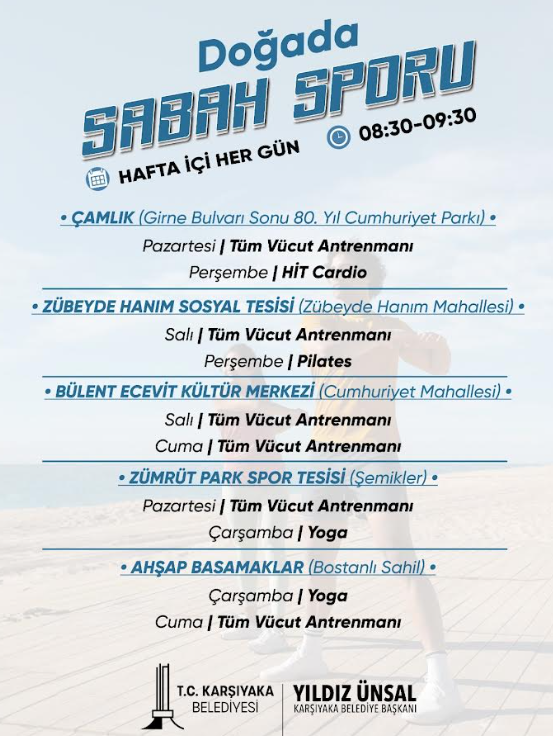 Doğada
SABAH SPORU
HAFTA İÇİ HER GÜN
08:30-09:30

• ÇAMLIK (Girne Bulvarı Sonu 80. Yıl Cumhuriyet Parkı) •
Pazartesi | Tüm Vücut Antrenmanı
Perşembe | HİT Cardio

• ZÜBEYDE HANIM SOSYAL TESİSİ (Zübeyde Hanım Mahallesi) •
Salı | Tüm Vücut Antrenmanı
Perşembe | Pilates

• BÜLENT ECEVİT KÜLTÜR MERKEZİ (Cumhuriyet Mahallesi) •
Salı | Tüm Vücut Antrenmanı
Cuma | Tüm Vücut Antrenmanı

• ZÜMRÜT PARK SPOR TESİSİ (Şemikler) •
Pazartesi | Tüm Vücut Antrenmanı
Çarşamba | Yoga

• AHŞAP BASAMAKLAR (Bostanlı Sahil) •
Çarşamba | Yoga
Cuma | Tüm Vücut Antrenmanı

T.C. KARŞIYAKA BELEDİYESİ
YILDIZ ÜNSAL
KARŞIYAKA BELEDİYE BAŞKANI